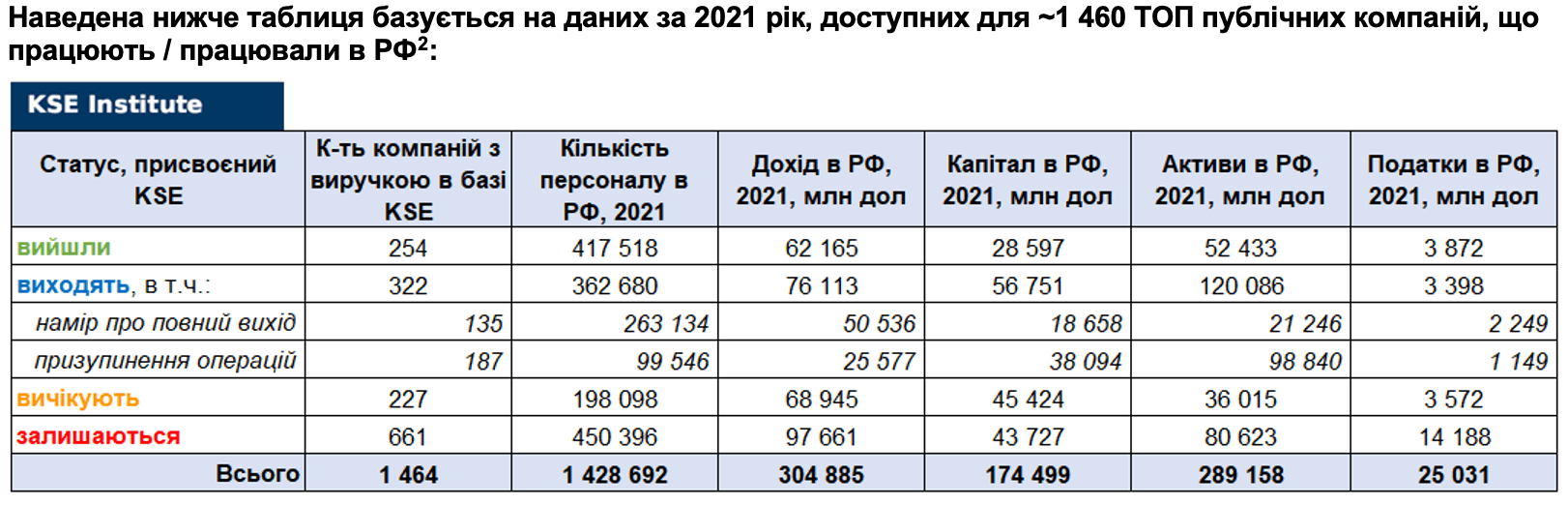 Наведена нижче таблиця базується на даних за 2021 рік, доступних для ~1 460 ТОП публічних компаній, що працюють / працювали в РФ$^{2}$:

KSE Institute

| Статус, присвоєний KSE | К-ть компаній з виручкою в базі KSE | Кількість персоналу в РФ, 2021 | Дохід в РФ, 2021, млн дол | Капітал в РФ, 2021, млн дол | Активи в РФ, 2021, млн дол | Податки в РФ, 2021, млн дол |
|---|---|---|---|---|---|---|
| вийшли | 254 | 417 518 | 62 165 | 28 597 | 52 433 | 3 872 |
| виходять, в т.ч.: | 322 | 362 680 | 76 113 | 56 751 | 120 086 | 3 398 |
| намір про повний вихід | 135 | 263 134 | 50 536 | 18 658 | 21 246 | 2 249 |
| призупинення операцій | 187 | 99 546 | 25 577 | 38 094 | 98 840 | 1 149 |
| вичікують | 227 | 198 098 | 68 945 | 45 424 | 36 015 | 3 572 |
| залишаються | 661 | 450 396 | 97 661 | 43 727 | 80 623 | 14 188 |
| Всього | 1 464 | 1 428 692 | 304 885 | 174 499 | 289 158 | 25 031 |